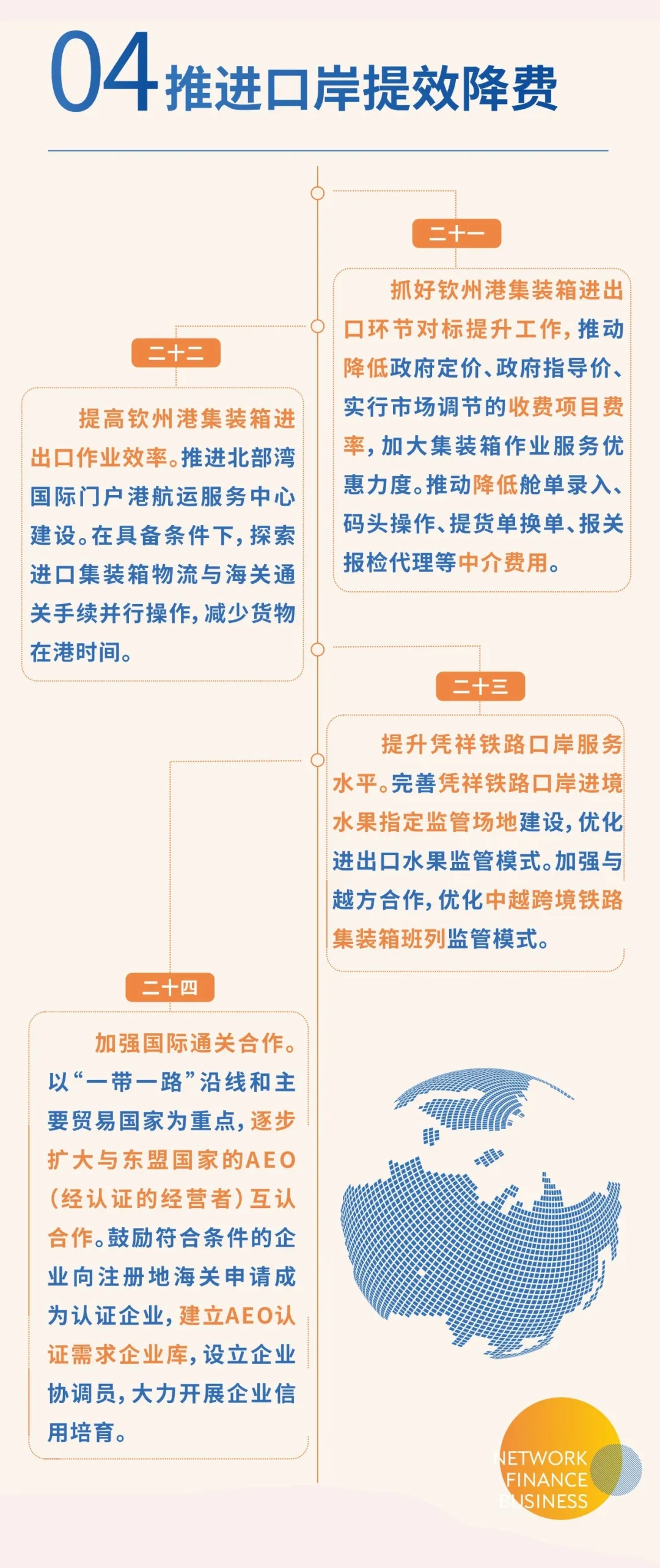 04 推进口岸提效降费

二十一

抓好钦州港集装箱进出口环节对标提升工作，推动降低政府定价、政府指导价、实行市场调节的收费项目费率，加大集装箱作业服务优惠力度。推动降低舱单录入、码头操作、提货单换单、报关报检代理等中介费用。

二十二

提高钦州港集装箱进出口作业效率。推进北部湾国际门户港航运服务中心建设。在具备条件下，探索进口集装箱物流与海关通关手续并行操作，减少货物在港时间。

二十三

提升凭祥铁路口岸服务水平。完善凭祥铁路口岸进境水果指定监管场地建设，优化进出口水果监管模式。加强与越方合作，优化中越跨境铁路集装箱班列监管模式。

二十四

加强国际通关合作。以“一带一路”沿线和主要贸易国家为重点，逐步扩大与东盟国家的AEO（经认证的经营者）互认合作。鼓励符合条件的企业向注册地海关申请成为认证企业，建立AEO认证需求企业库，设立企业协调员，大力开展企业信用培育。

NETWORK FINANCE BUSINESS